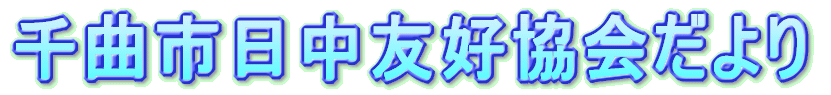 千曲市日中友好協会だより